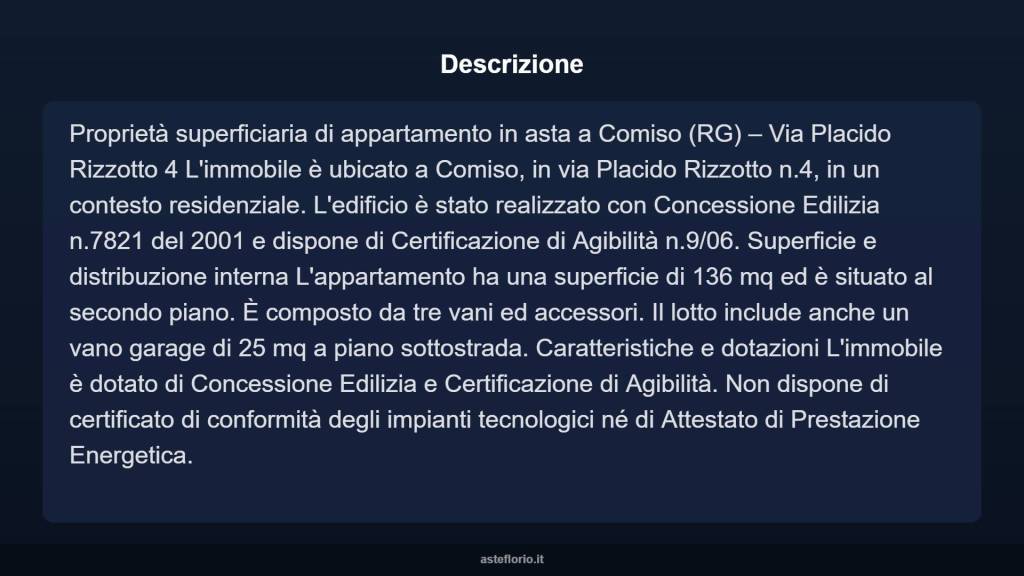 Descrizione

Proprietà superficiaria di appartamento in asta a Comiso (RG) – Via Placido Rizzotto 4 L'immobile è ubicato a Comiso, in via Placido Rizzotto n.4, in un contesto residenziale. L'edificio è stato realizzato con Concessione Edilizia n.7821 del 2001 e dispone di Certificazione di Agibilità n.9/06. Superficie e distribuzione interna L'appartamento ha una superficie di 136 mq ed è situato al secondo piano. È composto da tre vani ed accessori. Il lotto include anche un vano garage di 25 mq a piano sottostrada. Caratteristiche e dotazioni L'immobile è dotato di Concessione Edilizia e Certificazione di Agibilità. Non dispone di certificato di conformità degli impianti tecnologici né di Attestato di Prestazione Energetica.

asteflorio.it